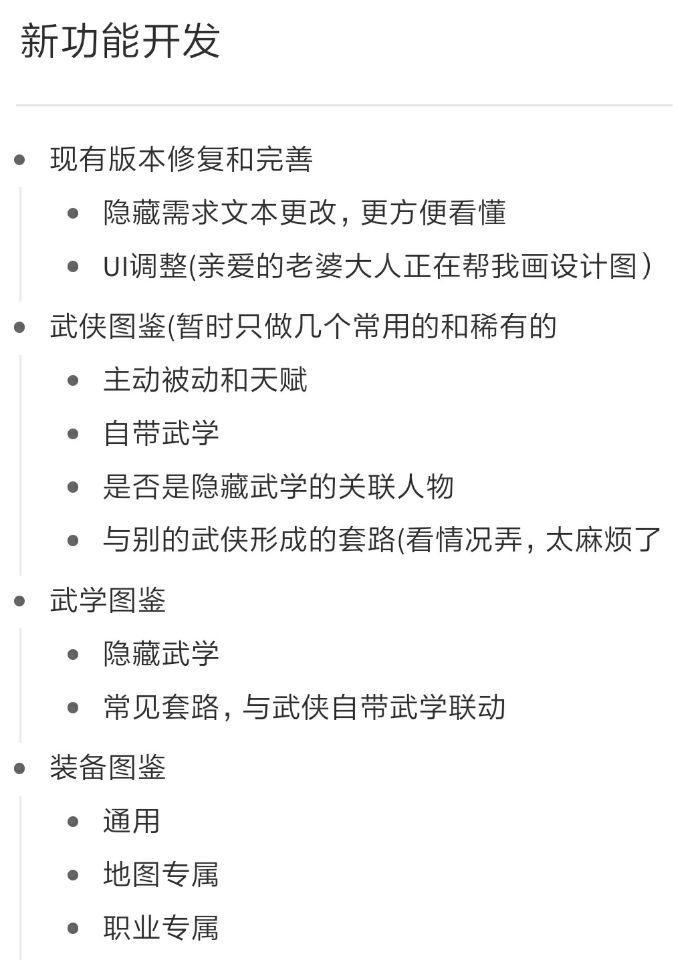 新功能开发

- 现有版本修复和完善
  - 隐藏需求文本更改，更方便看懂
  - UI调整(亲爱的老婆大人正在帮我画设计图）
- 武侠图鉴(暂时只做几个常用的和稀有的
  - 主动被动和天赋
  - 自带武学
  - 是否是隐藏武学的关联人物
  - 与别的武侠形成的套路(看情况弄，太麻烦了
- 武学图鉴
  - 隐藏武学
  - 常见套路，与武侠自带武学联动
- 装备图鉴
  - 通用
  - 地图专属
  - 职业专属